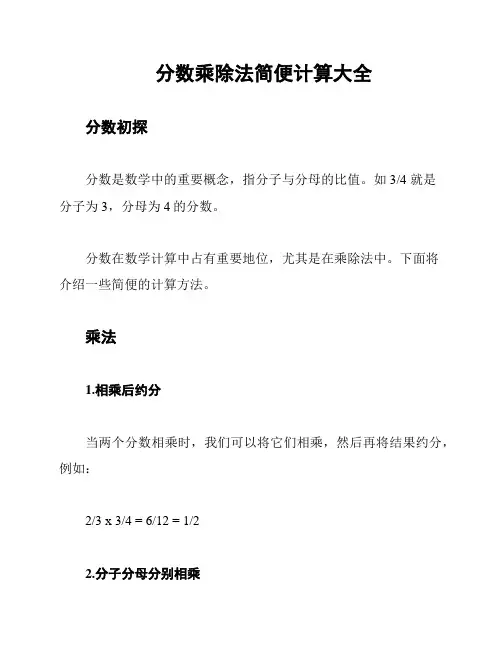 分数乘除法简便计算大全

分数初探

分数是数学中的重要概念，指分子与分母的比值。如 3/4 就是分子为 3，分母为 4 的分数。

分数在数学计算中占有重要地位，尤其是在乘除法中。下面将介绍一些简便的计算方法。

乘法

1.相乘后约分

当两个分数相乘时，我们可以将它们相乘，然后再将结果约分，例如：

2/3 x 3/4 = 6/12 = 1/2

2.分子分母分别相乘